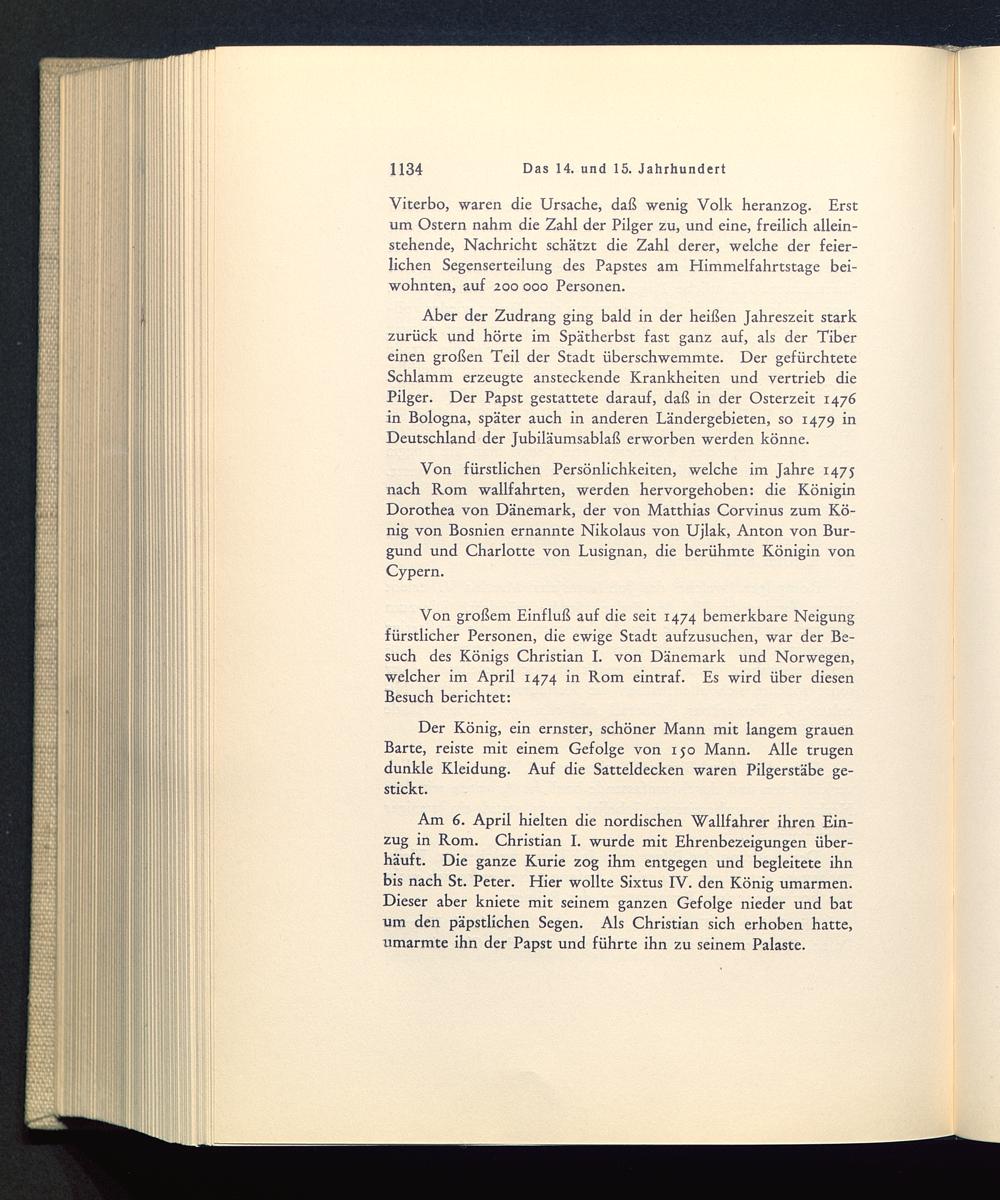 1134 Das 14. und 15. Jahrhundert

Viterbo, waren die Ursache, daß wenig Volk heranzog. Erst um Ostern nahm die Zahl der Pilger zu, und eine, freilich alleinstehende, Nachricht schätzt die Zahl derer, welche der feierlichen Segenserteilung des Papstes am Himmelfahrtstage beiwohnten, auf 200 000 Personen.

Aber der Zudrang ging bald in der heißen Jahreszeit stark zurück und hörte im Spätherbst fast ganz auf, als der Tiber einen großen Teil der Stadt überschwemmte. Der gefürchtete Schlamm erzeugte ansteckende Krankheiten und vertrieb die Pilger. Der Papst gestattete darauf, daß in der Osterzeit 1476 in Bologna, später auch in anderen Ländergebieten, so 1479 in Deutschland der Jubiläumsablaß erworben werden könne.

Von fürstlichen Persönlichkeiten, welche im Jahre 1475 nach Rom wallfahrten, werden hervorgehoben: die Königin Dorothea von Dänemark, der von Matthias Corvinus zum König von Bosnien ernannte Nikolaus von Ujlak, Anton von Burgund und Charlotte von Lusignan, die berühmte Königin von Cypern.

Von großem Einfluß auf die seit 1474 bemerkbare Neigung fürstlicher Personen, die ewige Stadt aufzusuchen, war der Besuch des Königs Christian I. von Dänemark und Norwegen, welcher im April 1474 in Rom eintraf. Es wird über diesen Besuch berichtet:

Der König, ein ernster, schöner Mann mit langem grauen Barte, reiste mit einem Gefolge von 150 Mann. Alle trugen dunkle Kleidung. Auf die Satteldecken waren Pilgerstäbe gestickt.

Am 6. April hielten die nordischen Wallfahrer ihren Einzug in Rom. Christian I. wurde mit Ehrenbezeigungen überhäuft. Die ganze Kurie zog ihm entgegen und begleitete ihn bis nach St. Peter. Hier wollte Sixtus IV. den König umarmen. Dieser aber kniete mit seinem ganzen Gefolge nieder und bat um den päpstlichen Segen. Als Christian sich erhoben hatte, umarmte ihn der Papst und führte ihn zu seinem Palaste.